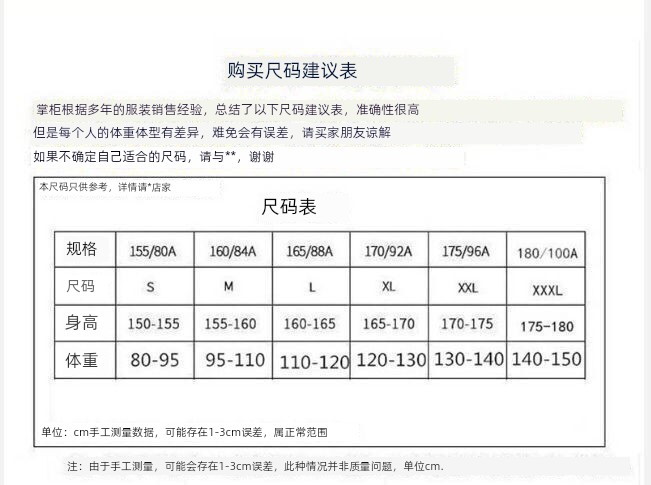 购买尺码建议表

掌柜根据多年的服装销售经验，总结了以下尺码建议表，准确性很高
但是每个人的体重体型有差异，难免会有误差，请买家朋友谅解
如果不确定自己适合的尺码，请与**，谢谢

本尺码只供参考，详情请*店家

尺码表

| 规格 | 155/80A | 160/84A | 165/88A | 170/92A | 175/96A | 180/100A |
|---|---|---|---|---|---|---|
| 尺码 | S | M | L | XL | XXL | XXXL |
| 身高 | 150-155 | 155-160 | 160-165 | 165-170 | 170-175 | 175-180 |
| 体重 | 80-95 | 95-110 | 110-120 | 120-130 | 130-140 | 140-150 |

单位：cm手工测量数据，可能存在1-3cm误差，属正常范围

注：由于手工测量，可能会存在1-3cm误差，此种情况并非质量问题，单位cm.